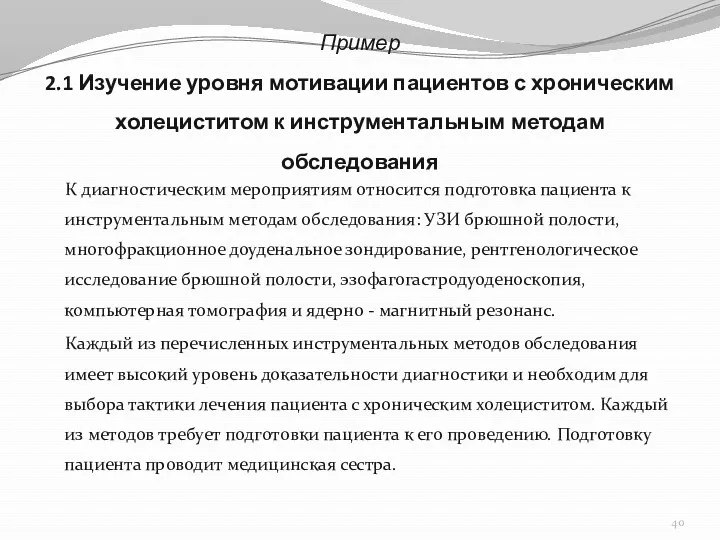 Пример

2.1 Изучение уровня мотивации пациентов с хроническим холециститом к инструментальным методам обследования

К диагностическим мероприятиям относится подготовка пациента к инструментальным методам обследования: УЗИ брюшной полости, многофракционное доуденальное зондирование, рентгенологическое исследование брюшной полости, эзофагогастродуоденоскопия, компьютерная томография и ядерно - магнитный резонанс.

Каждый из перечисленных инструментальных методов обследования имеет высокий уровень доказательности диагностики и необходим для выбора тактики лечения пациента с хроническим холециститом. Каждый из методов требует подготовки пациента к его проведению. Подготовку пациента проводит медицинская сестра.

40